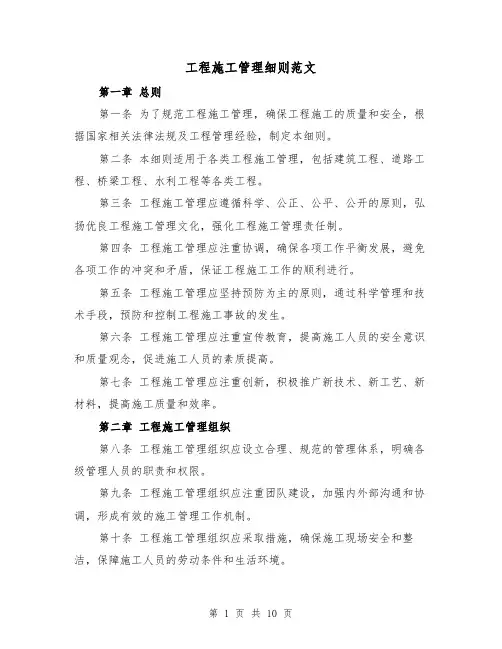 工程施工管理细则范文

第一章 总则

第一条 为了规范工程施工管理，确保工程施工的质量和安全，根据国家相关法律法规及工程管理经验，制定本细则。

第二条 本细则适用于各类工程施工管理，包括建筑工程、道路工程、桥梁工程、水利工程等各类工程。

第三条 工程施工管理应遵循科学、公正、公平、公开的原则，弘扬优良工程施工管理文化，强化工程施工管理责任制。

第四条 工程施工管理应注重协调，确保各项工作平衡发展，避免各项工作的冲突和矛盾，保证工程施工工作的顺利进行。

第五条 工程施工管理应坚持预防为主的原则，通过科学管理和技术手段，预防和控制工程施工事故的发生。

第六条 工程施工管理应注重宣传教育，提高施工人员的安全意识和质量观念，促进施工人员的素质提高。

第七条 工程施工管理应注重创新，积极推广新技术、新工艺、新材料，提高施工质量和效率。

第二章 工程施工管理组织

第八条 工程施工管理组织应设立合理、规范的管理体系，明确各级管理人员的职责和权限。

第九条 工程施工管理组织应注重团队建设，加强内外部沟通和协调，形成有效的施工管理工作机制。

第十条 工程施工管理组织应采取措施，确保施工现场安全和整洁，保障施工人员的劳动条件和生活环境。

第 1 页 共 10 页